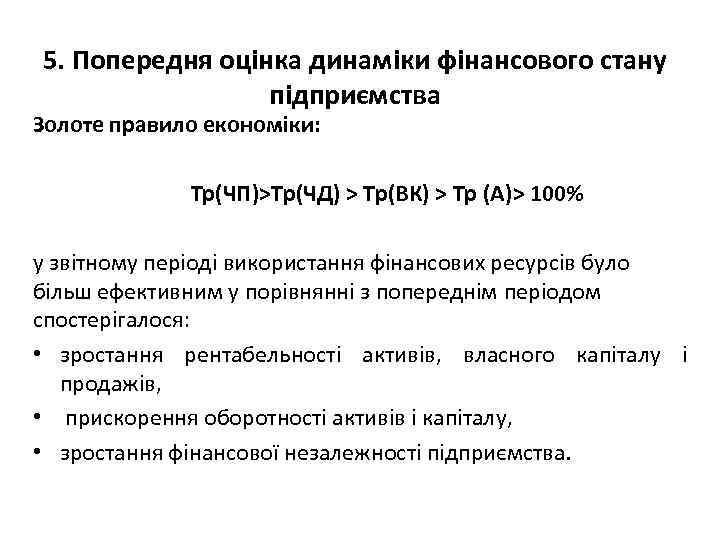 5. Попередня оцінка динаміки фінансового стану підприємства

Золоте правило економіки:

Тр(ЧП)>Тр(ЧД) > Тр(ВК) > Тр (А)> 100%

у звітному періоді використання фінансових ресурсів було більш ефективним у порівнянні з попереднім періодом спостерігалося:

• зростання рентабельності активів, власного капіталу і продажів,
• прискорення оборотності активів і капіталу,
• зростання фінансової незалежності підприємства.